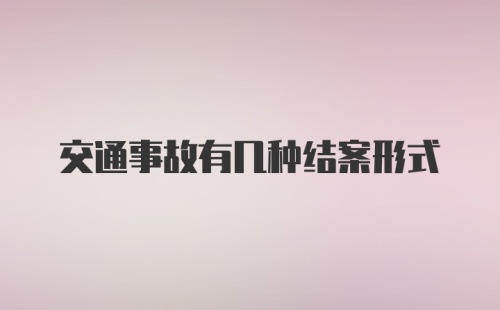 交通事故有几种结案形式